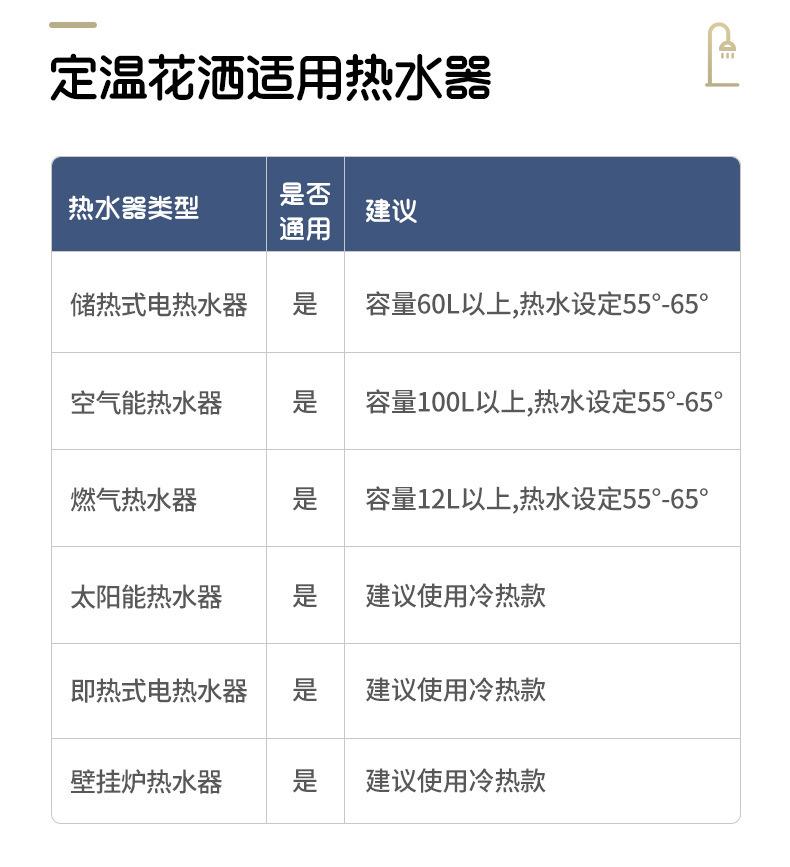 定温花洒适用热水器

| 热水器类型 | 是否通用 | 建议 |
|---|---|---|
| 储热式电热水器 | 是 | 容量60L以上,热水设定55°-65° |
| 空气能热水器 | 是 | 容量100L以上,热水设定55°-65° |
| 燃气热水器 | 是 | 容量12L以上,热水设定55°-65° |
| 太阳能热水器 | 是 | 建议使用冷热款 |
| 即热式电热水器 | 是 | 建议使用冷热款 |
| 壁挂炉热水器 | 是 | 建议使用冷热款 |